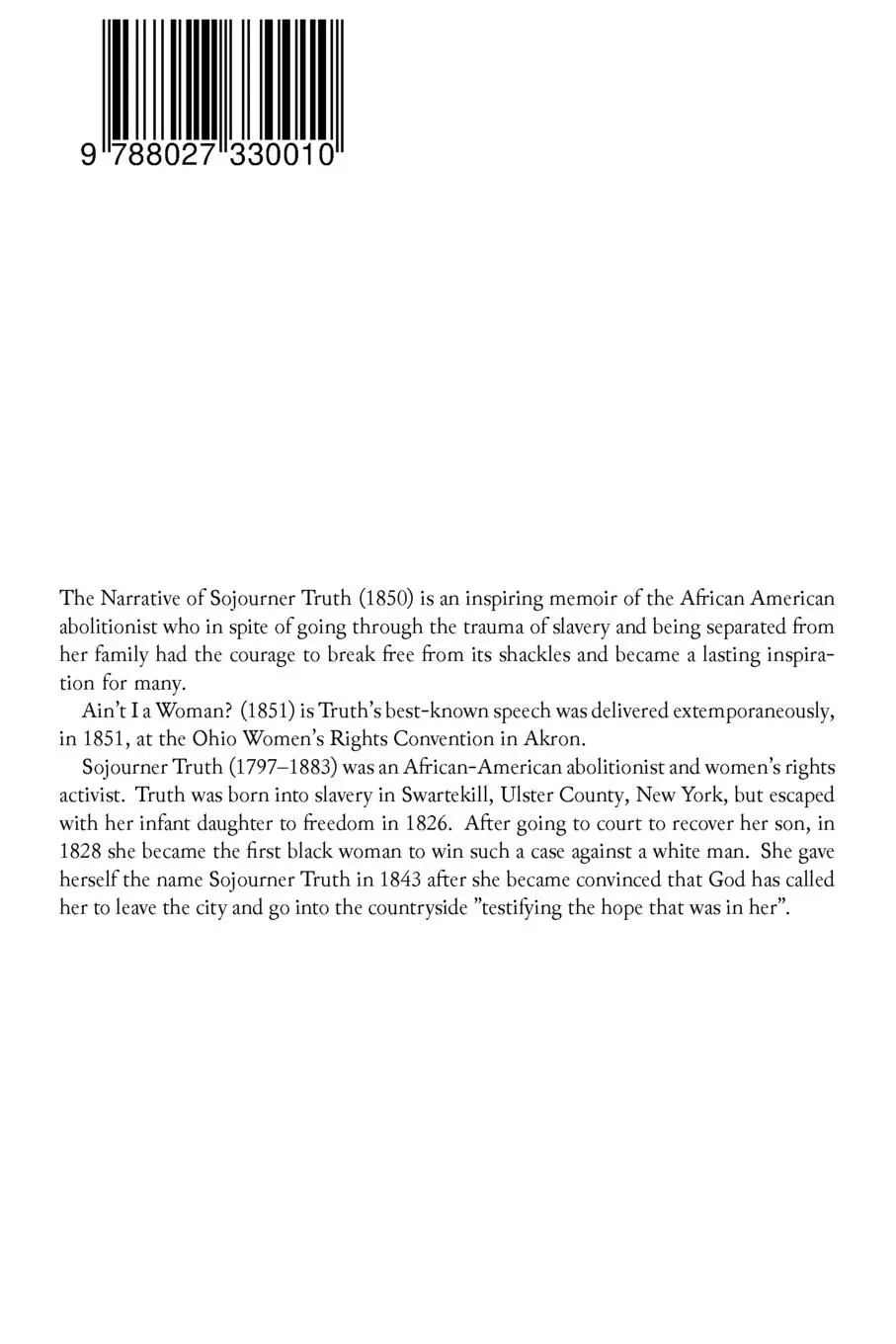 9 788027 330010

The Narrative of Sojourner Truth (1850) is an inspiring memoir of the African American abolitionist who in spite of going through the trauma of slavery and being separated from her family had the courage to break free from its shackles and became a lasting inspiration for many.

Ain't I a Woman? (1851) is Truth's best-known speech was delivered extemporaneously, in 1851, at the Ohio Women's Rights Convention in Akron.

Sojourner Truth (1797–1883) was an African-American abolitionist and women's rights activist. Truth was born into slavery in Swartekill, Ulster County, New York, but escaped with her infant daughter to freedom in 1826. After going to court to recover her son, in 1828 she became the first black woman to win such a case against a white man. She gave herself the name Sojourner Truth in 1843 after she became convinced that God has called her to leave the city and go into the countryside "testifying the hope that was in her".